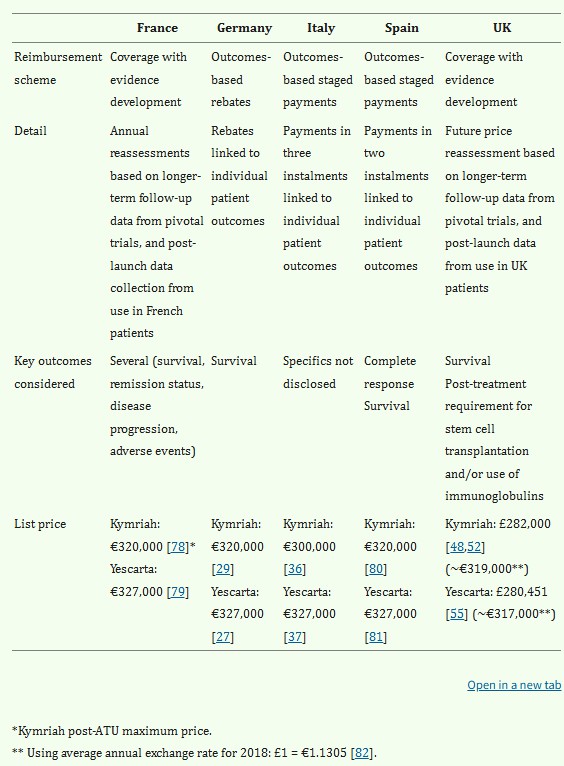 | | France | Germany | Italy | Spain | UK |
|---|---|---|---|---|---|
| Reimbursement scheme | Coverage with evidence development | Outcomes-based rebates | Outcomes-based staged payments | Outcomes-based staged payments | Coverage with evidence development |
| Detail | Annual reassessments based on longer-term follow-up data from pivotal trials, and post-launch data collection from use in French patients | Rebates linked to individual patient outcomes | Payments in three instalments linked to individual patient outcomes | Payments in two instalments linked to individual patient outcomes | Future price reassessment based on longer-term follow-up data from pivotal trials, and post-launch data from use in UK patients |
| Key outcomes considered | Several (survival, remission status, disease progression, adverse events) | Survival | Specifics not disclosed | Complete response Survival | Survival Post-treatment requirement for stem cell transplantation and/or use of immunoglobulins |
| List price | Kymriah: €320,000 [78]* Yescarta: €327,000 [79] | Kymriah: €320,000 [29] Yescarta: €327,000 [27] | Kymriah: €300,000 [36] Yescarta: €327,000 [37] | Kymriah: €320,000 [80] Yescarta: €327,000 [81] | Kymriah: £282,000 [48,52] (~€319,000**) Yescarta: £280,451 [55] (~€317,000**) |

Open in a new tab

*Kymriah post-ATU maximum price.

** Using average annual exchange rate for 2018: £1 = €1.1305 [82].